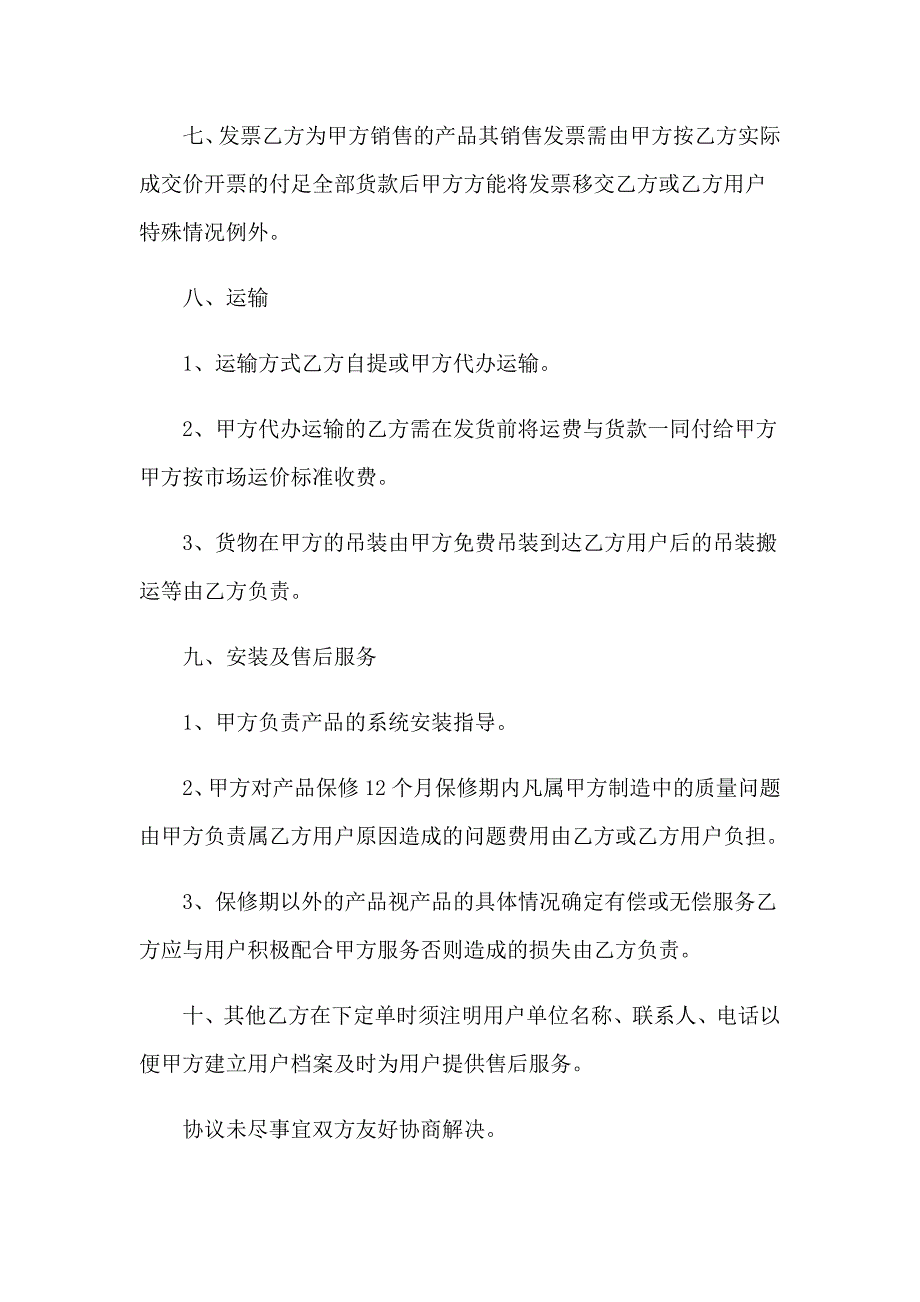 七、发票乙方为甲方销售的产品其销售发票需由甲方按乙方实际成交价开票的付足全部货款后甲方方能将发票移交乙方或乙方用户特殊情况例外。

八、运输

1、运输方式乙方自提或甲方代办运输。

2、甲方代办运输的乙方需在发货前将运费与货款一同付给甲方甲方按市场运价标准收费。

3、货物在甲方的吊装由甲方免费吊装到达乙方用户后的吊装搬运等由乙方负责。

九、安装及售后服务

1、甲方负责产品的系统安装指导。

2、甲方对产品保修 12 个月保修期内凡属甲方制造中的质量问题由甲方负责属乙方用户原因造成的问题费用由乙方或乙方用户负担。

3、保修期以外的产品视产品的具体情况确定有偿或无偿服务乙方应与用户积极配合甲方服务否则造成的损失由乙方负责。

十、其他乙方在下定单时须注明用户单位名称、联系人、电话以便甲方建立用户档案及时为用户提供售后服务。

协议未尽事宜双方友好协商解决。